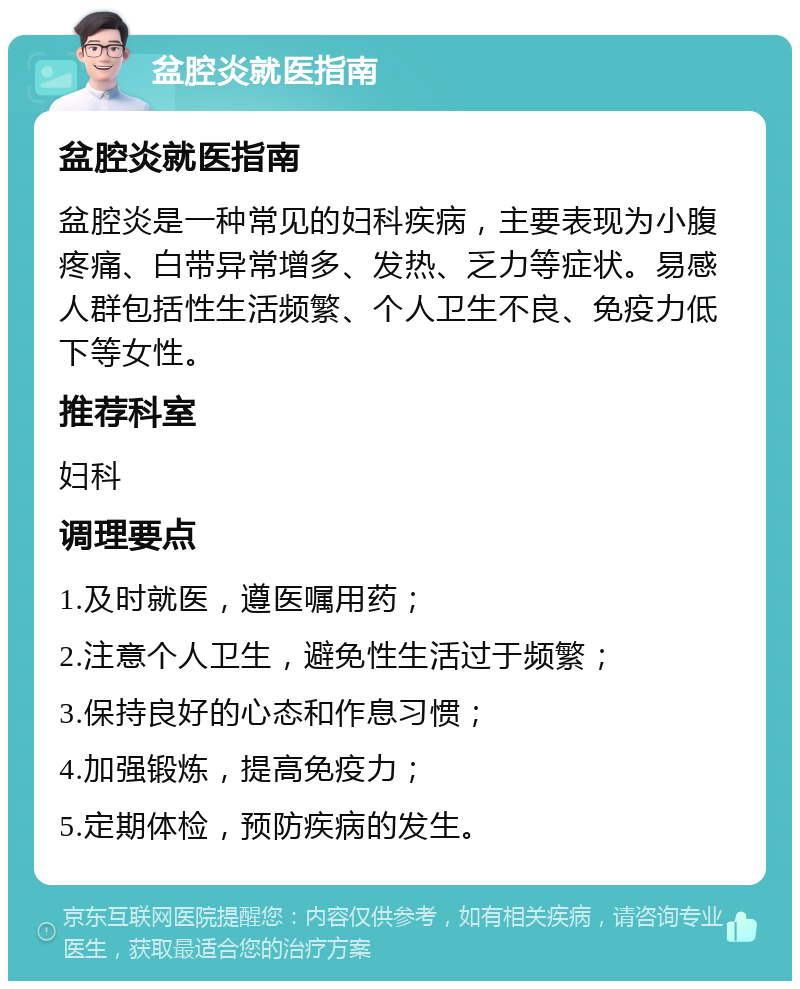 盆腔炎就医指南

盆腔炎就医指南

盆腔炎是一种常见的妇科疾病，主要表现为小腹疼痛、白带异常增多、发热、乏力等症状。易感人群包括性生活频繁、个人卫生不良、免疫力低下等女性。

推荐科室

妇科

调理要点

1.及时就医，遵医嘱用药；

2.注意个人卫生，避免性生活过于频繁；

3.保持良好的心态和作息习惯；

4.加强锻炼，提高免疫力；

5.定期体检，预防疾病的发生。

京东互联网医院提醒您：内容仅供参考，如有相关疾病，请咨询专业医生，获取最适合您的治疗方案